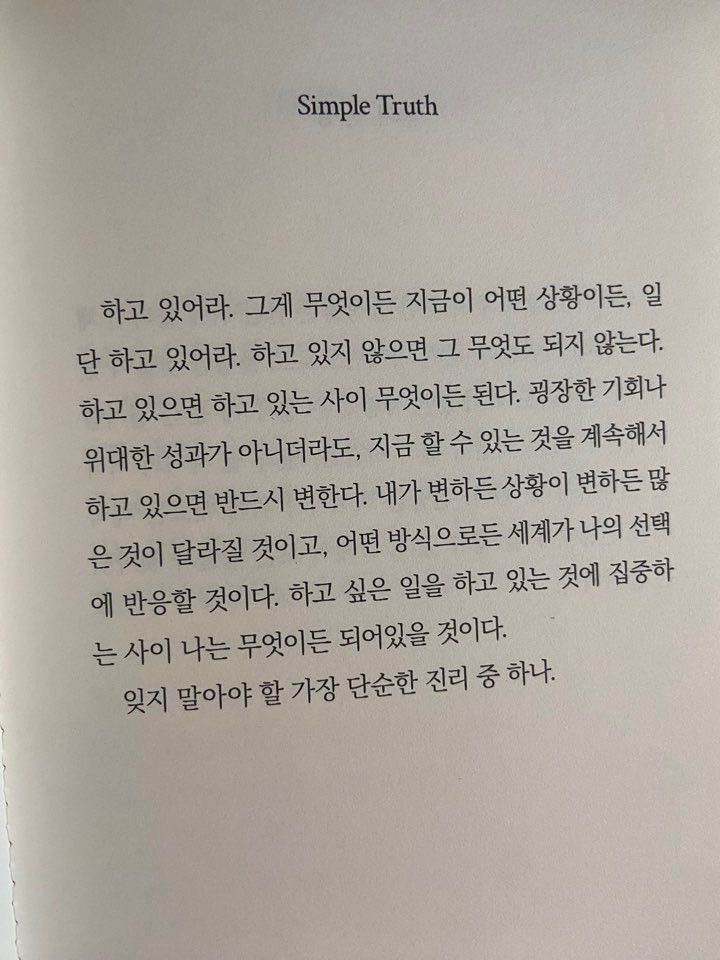 Simple Truth

하고 있어라. 그게 무엇이든 지금이 어떤 상황이든, 일단 하고 있어라. 하고 있지 않으면 그 무엇도 되지 않는다. 하고 있으면 하고 있는 사이 무엇이든 된다. 굉장한 기회나 위대한 성과가 아니더라도, 지금 할 수 있는 것을 계속해서 하고 있으면 반드시 변한다. 내가 변하든 상황이 변하든 많은 것이 달라질 것이고, 어떤 방식으로든 세계가 나의 선택에 반응할 것이다. 하고 싶은 일을 하고 있는 것에 집중하는 사이 나는 무엇이든 되어있을 것이다.

잊지 말아야 할 가장 단순한 진리 중 하나.